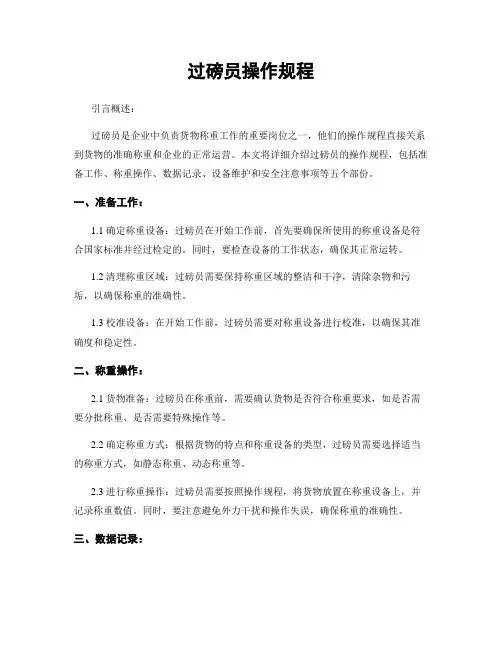 过磅员操作规程

引言概述：

过磅员是企业中负责货物称重工作的重要岗位之一，他们的操作规程直接关系到货物的准确称重和企业的正常运营。本文将详细介绍过磅员的操作规程，包括准备工作、称重操作、数据记录、设备维护和安全注意事项等五个部份。

一、准备工作：

1.1 确定称重设备：过磅员在开始工作前，首先要确保所使用的称重设备是符合国家标准并经过检定的。同时，要检查设备的工作状态，确保其正常运转。

1.2 清理称重区域：过磅员需要保持称重区域的整洁和干净，清除杂物和污垢，以确保称重的准确性。

1.3 校准设备：在开始工作前，过磅员需要对称重设备进行校准，以确保其准确度和稳定性。

二、称重操作：

2.1 货物准备：过磅员在称重前，需要确认货物是否符合称重要求，如是否需要分批称重、是否需要特殊操作等。

2.2 确定称重方式：根据货物的特点和称重设备的类型，过磅员需要选择适当的称重方式，如静态称重、动态称重等。

2.3 进行称重操作：过磅员需要按照操作规程，将货物放置在称重设备上，并记录称重数值。同时，要注意避免外力干扰和操作失误，确保称重的准确性。

三、数据记录：